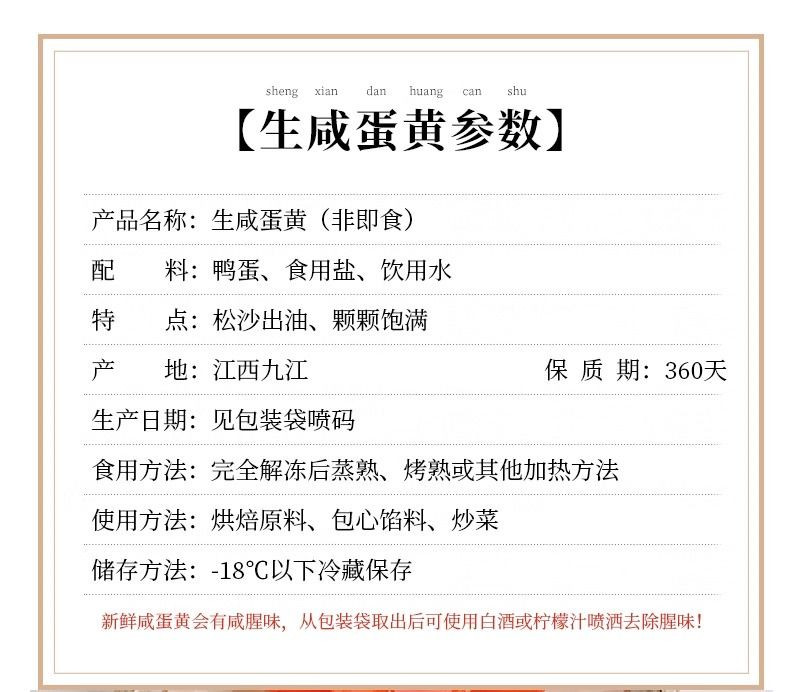 sheng xian dan huang can shu

【生咸蛋黄参数】

产品名称：生咸蛋黄（非即食）

配　　料：鸭蛋、食用盐、饮用水

特　　点：松沙出油、颗颗饱满

产　　地：江西九江　　保 质 期：360天

生产日期：见包装袋喷码

食用方法：完全解冻后蒸熟、烤熟或其他加热方法

使用方法：烘焙原料、包心馅料、炒菜

储存方法：-18℃以下冷藏保存

新鲜咸蛋黄会有咸腥味，从包装袋取出后可使用白酒或柠檬汁喷洒去除腥味！